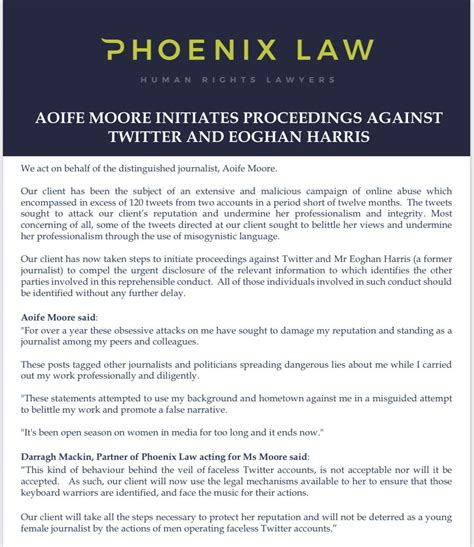 PHOENIX LAW

HUMAN RIGHTS LAWYERS

AOIFE MOORE INITIATES PROCEEDINGS AGAINST TWITTER AND EOGHAN HARRIS

We act on behalf of the distinguished journalist, Aoife Moore.

Our client has been the subject of an extensive and malicious campaign of online abuse which encompassed in excess of 120 tweets from two accounts in a period short of twelve months. The tweets sought to attack our client's reputation and undermine her professionalism and integrity. Most concerning of all, some of the tweets directed at our client sought to belittle her views and undermine her professionalism through the use of misogynistic language.

Our client has now taken steps to initiate proceedings against Twitter and Mr Eoghan Harris (a former journalist) to compel the urgent disclosure of the relevant information to which identifies the other parties involved in this reprehensible conduct. All of those individuals involved in such conduct should be identified without any further delay.

Aoife Moore said:
"For over a year these obsessive attacks on me have sought to damage my reputation and standing as a journalist among my peers and colleagues.

These posts tagged other journalists and politicians spreading dangerous lies about me while I carried out my work professionally and diligently.

"These statements attempted to use my background and hometown against me in a misguided attempt to belittle my work and promote a false narrative.

"It's been open season on women in media for too long and it ends now."

Darragh Mackin, Partner of Phoenix Law acting for Ms Moore said:
"This kind of behaviour behind the veil of faceless Twitter accounts, is not acceptable nor will it be accepted. As such, our client will now use the legal mechanisms available to her to ensure that those keyboard warriors are identified, and face the music for their actions.

Our client will take all the steps necessary to protect her reputation and will not be deterred as a young female journalist by the actions of men operating faceless Twitter accounts."